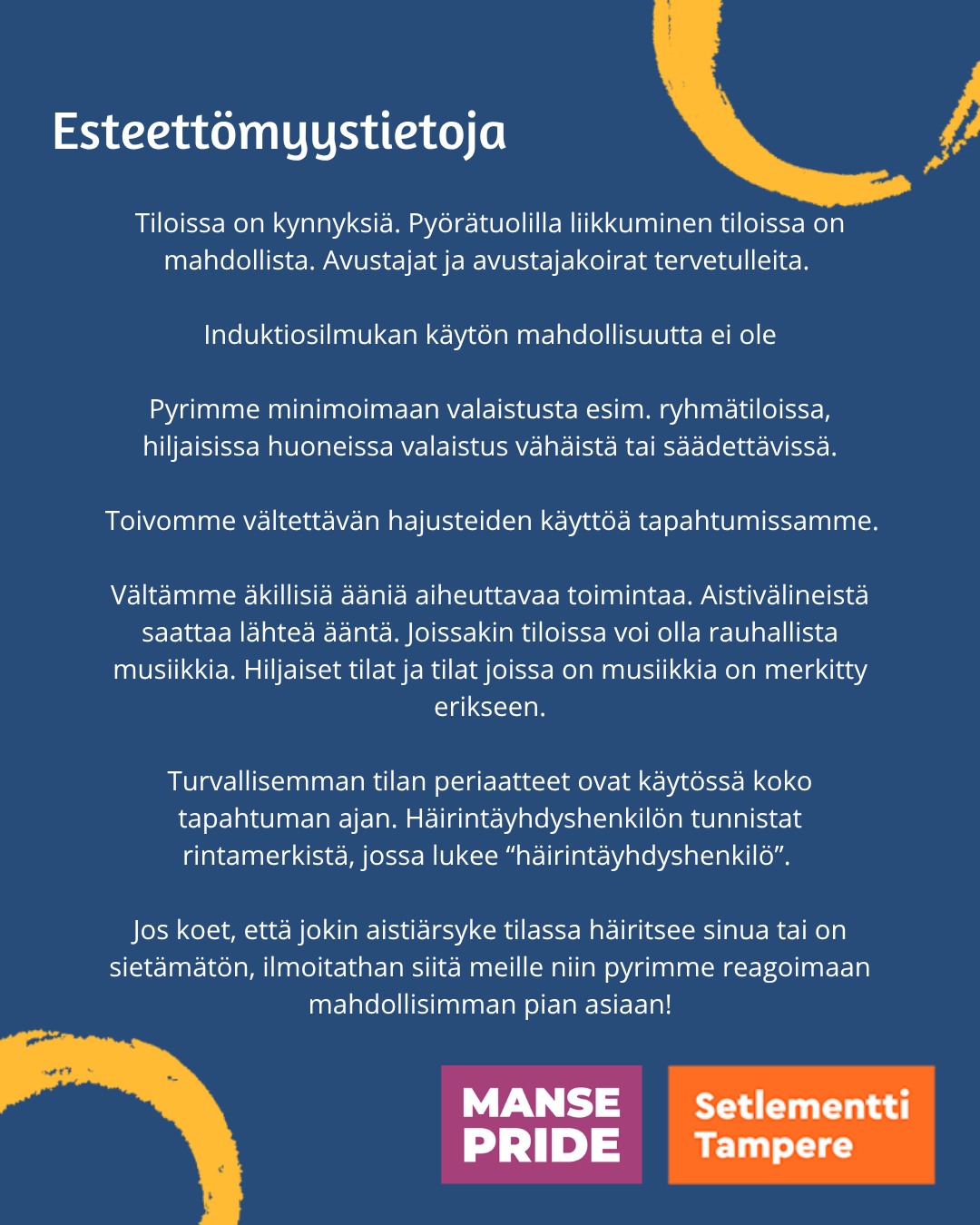 Esteettömyystietoja

Tiloissa on kynnyksiä. Pyörätuolilla liikkuminen tiloissa on mahdollista. Avustajat ja avustajakoirat tervetulleita.

Induktiosilmukan käytön mahdollisuutta ei ole

Pyrimme minimoimaan valaistusta esim. ryhmätiloissa, hiljaisissa huoneissa valaistus vähäistä tai säädettävissä.

Toivomme vältettävän hajusteiden käyttöä tapahtumissamme.

Vältämme äkillisiä ääniä aiheuttavaa toimintaa. Aistivälineistä saattaa lähteä ääntä. Joissakin tiloissa voi olla rauhallista musiikkia. Hiljaiset tilat ja tilat joissa on musiikkia on merkitty erikseen.

Turvallisemman tilan periaatteet ovat käytössä koko tapahtuman ajan. Häirintäyhdyshenkilön tunnistat rintamerkistä, jossa lukee “häirintäyhdyshenkilö”.

Jos koet, että jokin aistiärsyke tilassa häiritsee sinua tai on sietämätön, ilmoitathan siitä meille niin pyrimme reagoimaan mahdollisimman pian asiaan!

MANSE PRIDE

Setlementti Tampere